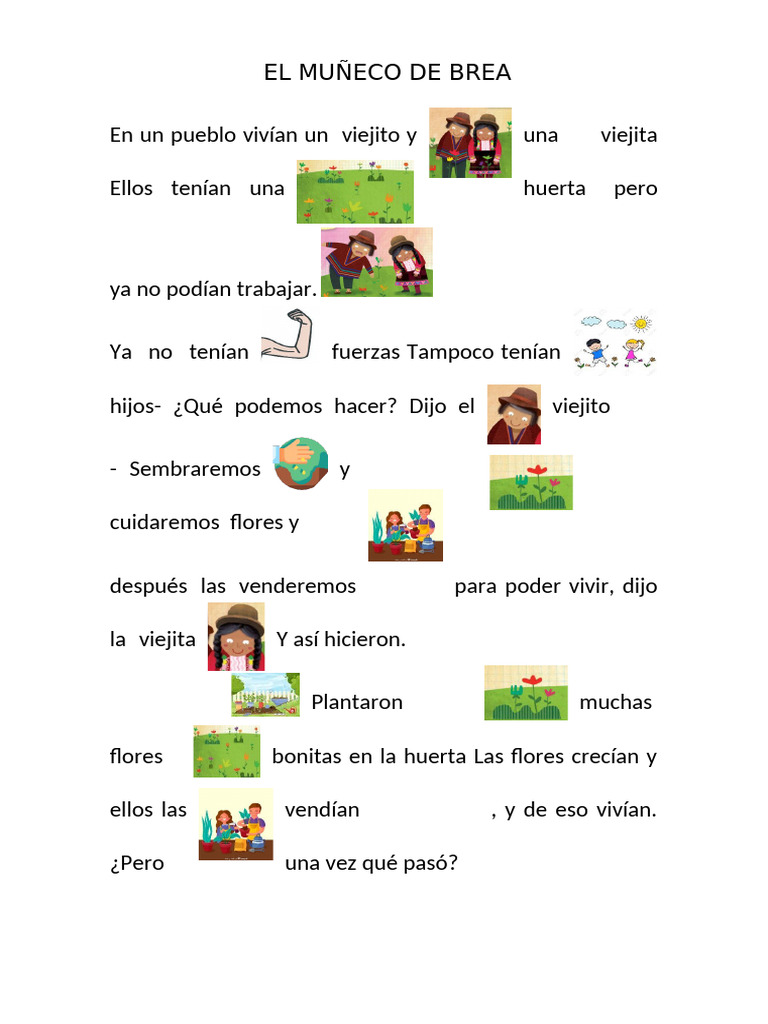 EL MUÑECO DE BREA

En un pueblo vivían un viejito y una viejita Ellos tenían una huerta pero ya no podían trabajar.

Ya no tenían fuerzas Tampoco tenían hijos- ¿Qué podemos hacer? Dijo el viejito

- Sembraremos y cuidaremos flores y

después las venderemos para poder vivir, dijo la viejita Y así hicieron.

Plantaron muchas flores bonitas en la huerta Las flores crecían y ellos las vendían , y de eso vivían. ¿Pero una vez qué pasó?